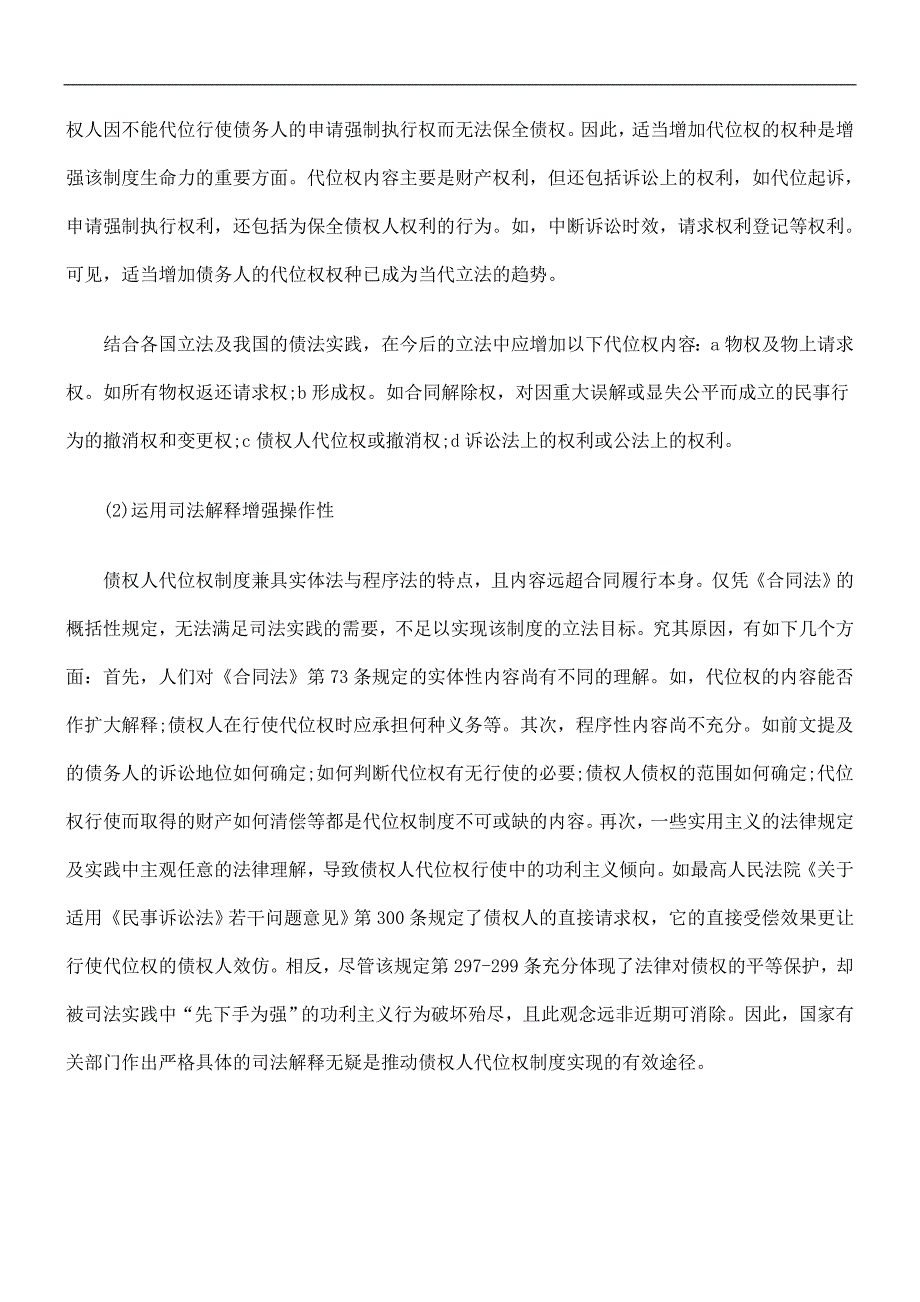 权人因不能代位行使债务人的申请强制执行权而无法保全债权。因此，适当增加代位权的权种是增强该制度生命力的重要方面。代位权内容主要是财产权利，但还包括诉讼上的权利，如代位起诉，申请强制执行权利，还包括为保全债权人权利的行为。如，中断诉讼时效，请求权利登记等权利。可见，适当增加债务人的代位权权种已成为当代立法的趋势。

结合各国立法及我国的债法实践，在今后的立法中应增加以下代位权内容：a 物权及物上请求权。如所有物权返还请求权;b 形成权。如合同解除权，对因重大误解或显失公平而成立的民事行为的撤消权和变更权;c 债权人代位权或撤消权;d 诉讼法上的权利或公法上的权利。

(2)运用司法解释增强操作性

债权人代位权制度兼具实体法与程序法的特点，且内容远超合同履行本身。仅凭《合同法》的概括性规定，无法满足司法实践的需要，不足以实现该制度的立法目标。究其原因，有如下几个方面：首先，人们对《合同法》第 73 条规定的实体性内容尚有不同的理解。如，代位权的内容能否作扩大解释;债权人在行使代位权时应承担何种义务等。其次，程序性内容尚不充分。如前文提及的债务人的诉讼地位如何确定;如何判断代位权有无行使的必要;债权人债权的范围如何确定;代位权行使而取得的财产如何清偿等都是代位权制度不可或缺的内容。再次，一些实用主义的法律规定及实践中主观任意的法律理解，导致债权人代位权行使中的功利主义倾向。如最高人民法院《关于适用《民事诉讼法》若干问题意见》第 300 条规定了债权人的直接请求权，它的直接受偿效果更让行使代位权的债权人效仿。相反，尽管该规定第 297-299 条充分体现了法律对债权的平等保护，却被司法实践中“先下手为强”的功利主义行为破坏殆尽，且此观念远非近期可消除。因此，国家有关部门作出严格具体的司法解释无疑是推动债权人代位权制度实现的有效途径。